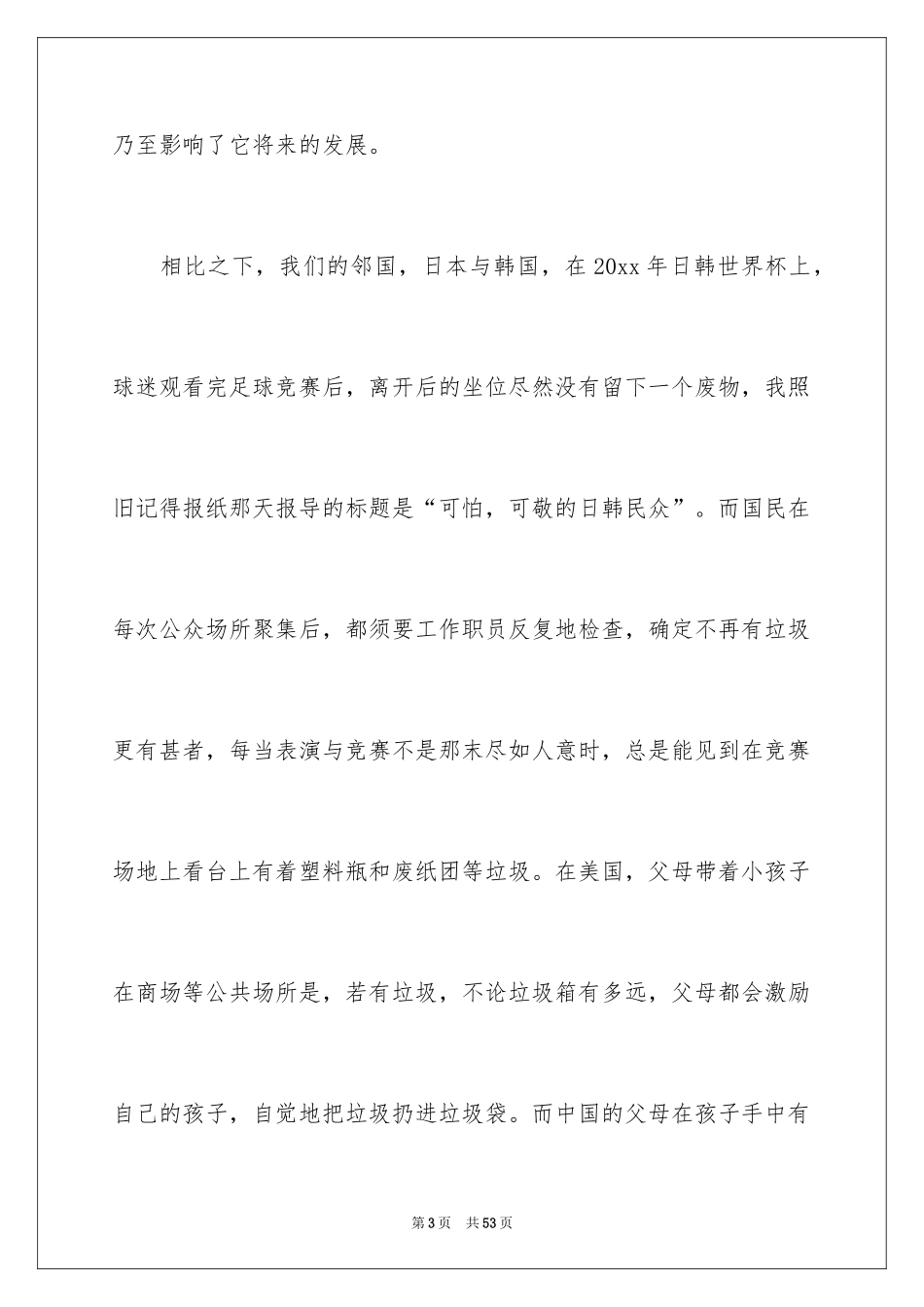 乃至影响了它将来的发展。

相比之下，我们的邻国，日本与韩国，在20xx年日韩世界杯上，球迷观看完足球竞赛后，离开后的坐位尽然没有留下一个废物，我照旧记得报纸那天报导的标题是“可怕，可敬的日韩民众”。而国民在每次公众场所聚集后，都须要工作职员反复地检查，确定不再有垃圾更有甚者，每当表演与竞赛不是那末尽如人意时，总是能见到在竞赛场地上看台上有着塑料瓶和废纸团等垃圾。在美国，父母带着小孩子在商场等公共场所是，若有垃圾，不论垃圾箱有多远，父母都会激励自己的孩子，自觉地把垃圾扔进垃圾袋。而中国的父母在孩子手中有

第3页 共53页